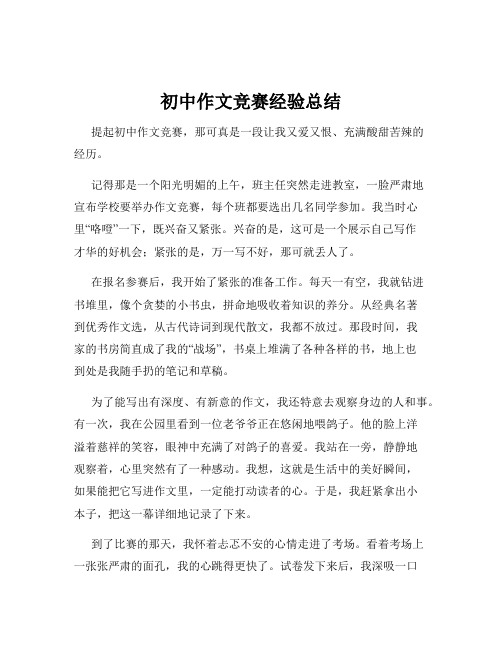 初中作文竞赛经验总结

提起初中作文竞赛，那可真是一段让我又爱又恨、充满酸甜苦辣的经历。

记得那是一个阳光明媚的上午，班主任突然走进教室，一脸严肃地宣布学校要举办作文竞赛，每个班都要选出几名同学参加。我当时心里“咯噔”一下，既兴奋又紧张。兴奋的是，这可是一个展示自己写作才华的好机会；紧张的是，万一写不好，那可就丢人了。

在报名参赛后，我开始了紧张的准备工作。每天一有空，我就钻进书堆里，像个贪婪的小书虫，拼命地吸收着知识的养分。从经典名著到优秀作文选，从古代诗词到现代散文，我都不放过。那段时间，我家的书房简直成了我的“战场”，书桌上堆满了各种各样的书，地上也到处是我随手扔的笔记和草稿。

为了能写出有深度、有新意的作文，我还特意去观察身边的人和事。有一次，我在公园里看到一位老爷爷正在悠闲地喂鸽子。他的脸上洋溢着慈祥的笑容，眼神中充满了对鸽子的喜爱。我站在一旁，静静地观察着，心里突然有了一种感动。我想，这就是生活中的美好瞬间，如果能把它写进作文里，一定能打动读者的心。于是，我赶紧拿出小本子，把这一幕详细地记录了下来。

到了比赛的那天，我怀着忐忑不安的心情走进了考场。看着考场上一张张严肃的面孔，我的心跳得更快了。试卷发下来后，我深吸一口